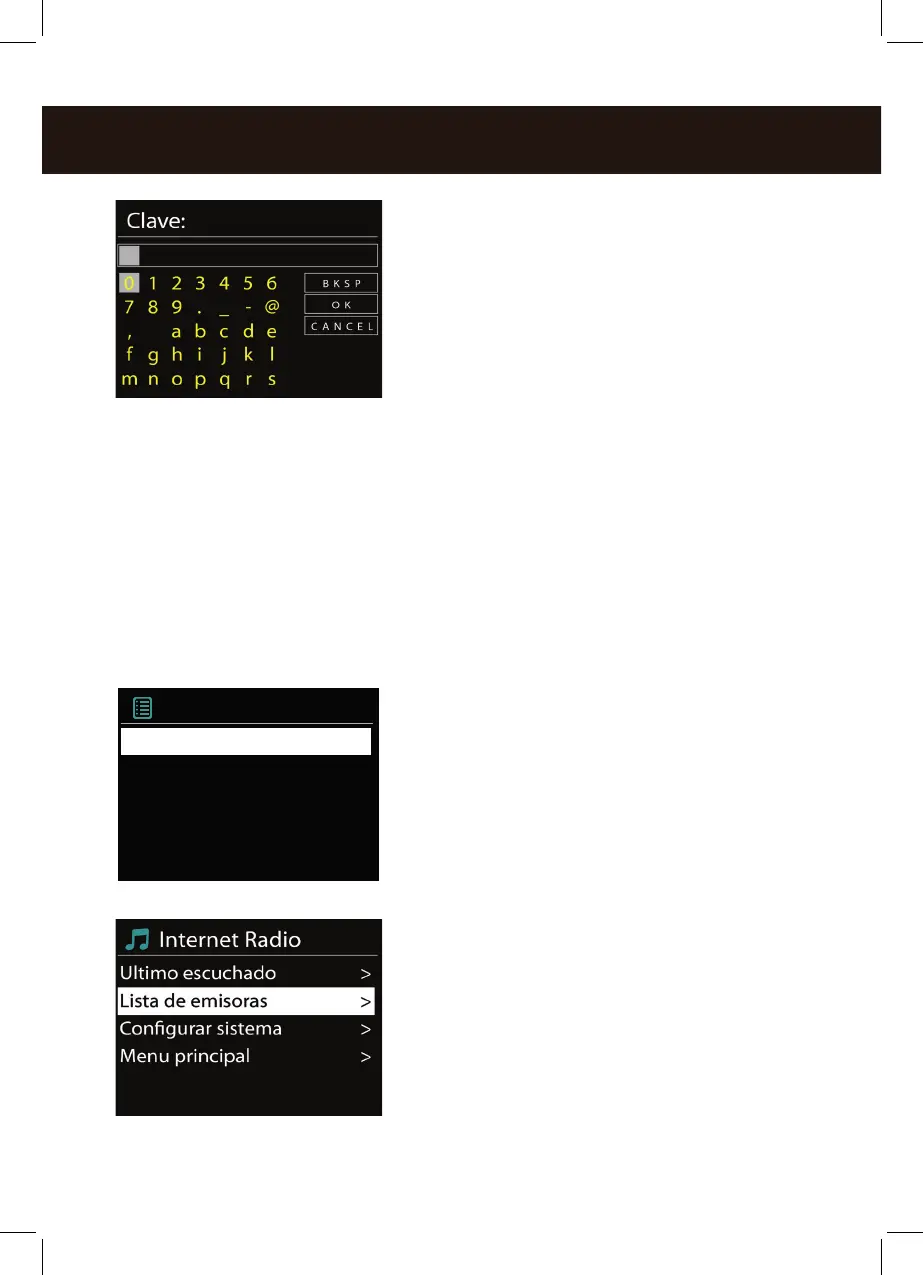 Clave:

0 1 2 3 4 5 6
7 8 9 . _ - @
, a b c d e
f g h i j k l
m n o p q r s

BKSP
OK
CANCEL

Internet Radio
Ultimo escuchado >
Lista de emisoras >
Configurar sistema >
Menu principal >